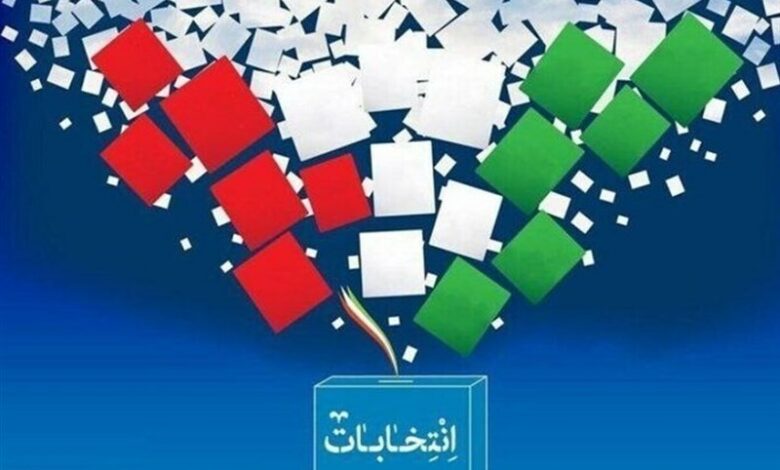 اِنتِخابات